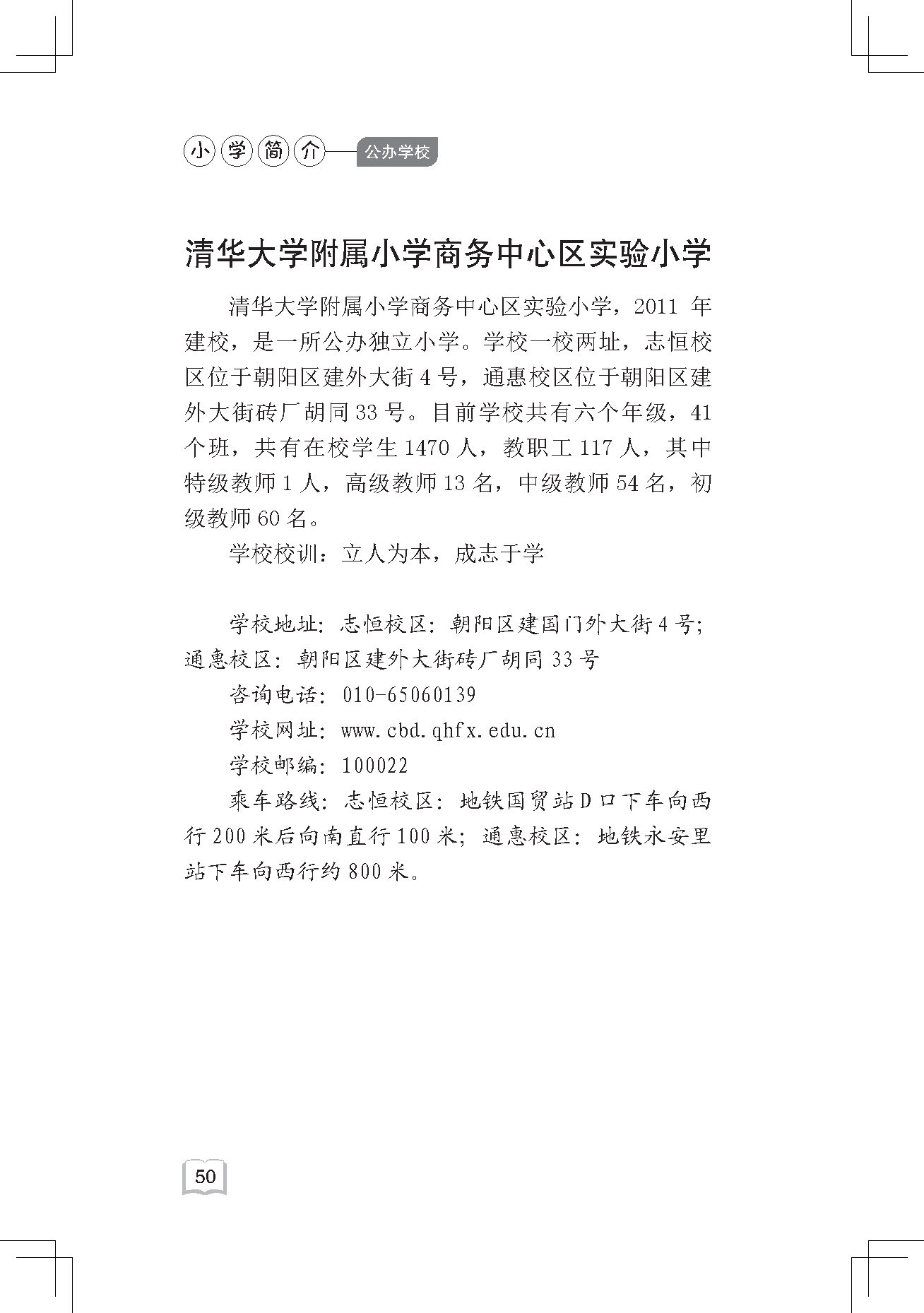 小学简介——公办学校

清华大学附属小学商务中心区实验小学

清华大学附属小学商务中心区实验小学，2011 年建校，是一所公办独立小学。学校一校两址，志恒校区位于朝阳区建外大街 4 号，通惠校区位于朝阳区建外大街砖厂胡同 33 号。目前学校共有六个年级，41 个班，共有在校学生 1470 人，教职工 117 人，其中特级教师 1 人，高级教师 13 名，中级教师 54 名，初级教师 60 名。

学校校训：立人为本，成志于学

学校地址：志恒校区：朝阳区建国门外大街 4 号；通惠校区：朝阳区建外大街砖厂胡同 33 号

咨询电话：010-65060139

学校网址：www.cbd.qhfx.edu.cn

学校邮编：100022

乘车路线：志恒校区：地铁国贸站 D 口下车向西行 200 米后向南直行 100 米；通惠校区：地铁永安里站下车向西行约 800 米。

50